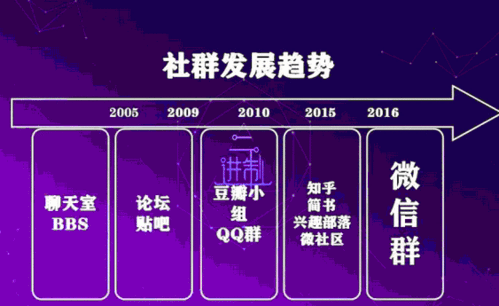 社群发展趋势

2005 2009 2010 2015 2016

聊天室
BBS

论坛
贴吧

一进制

豆瓣小组
QQ群

知乎
简书
兴趣部落
微社区

微信群